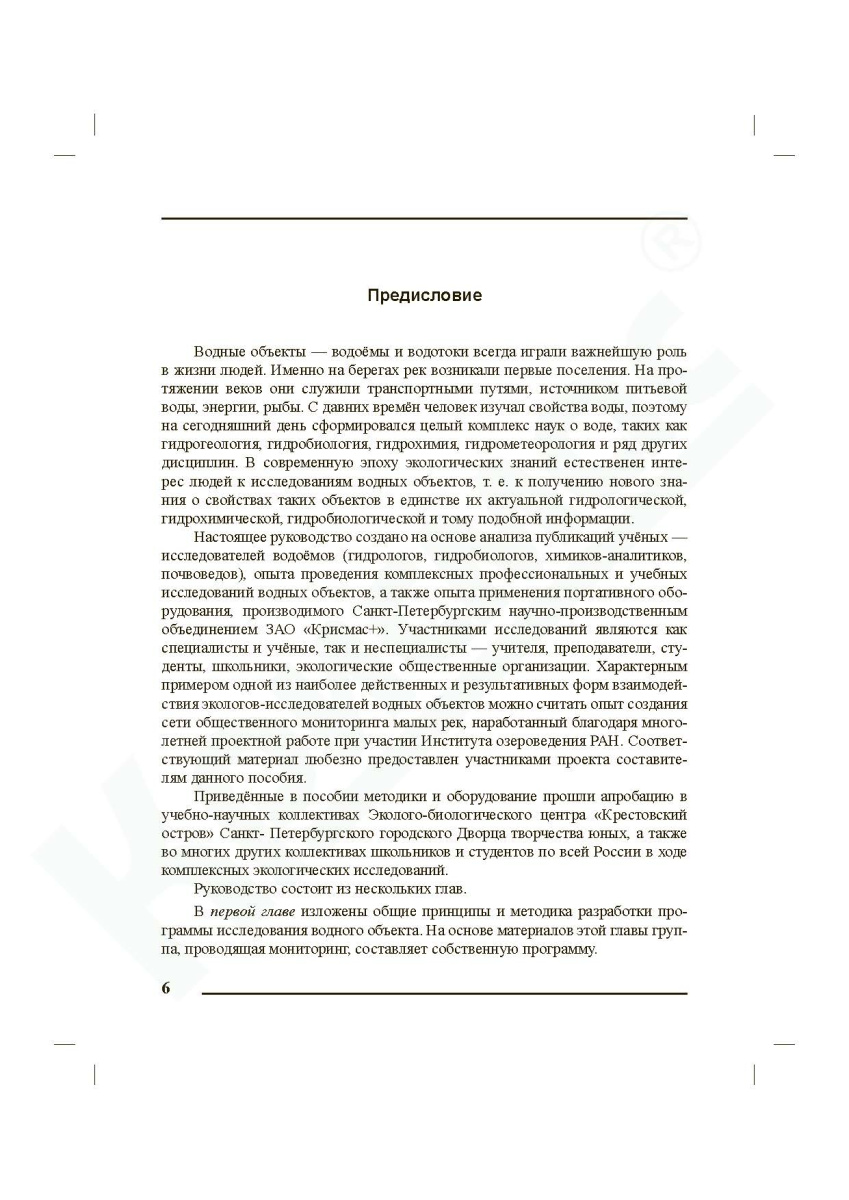 Предисловие

Водные объекты — водоёмы и водотоки всегда играли важнейшую роль в жизни людей. Именно на берегах рек возникали первые поселения. На протяжении веков они служили транспортными путями, источником питьевой воды, энергии, рыбы. С давних времён человек изучал свойства воды, поэтому на сегодняшний день сформировался целый комплекс наук о воде, таких как гидрогеология, гидробиология, гидрохимия, гидрометеорология и ряд других дисциплин. В современную эпоху экологических знаний естественен интерес людей к исследованиям водных объектов, т. е. к получению нового знания о свойствах таких объектов в единстве их актуальной гидрологической, гидрохимической, гидробиологической и тому подобной информации.

Настоящее руководство создано на основе анализа публикаций учёных — исследователей водоёмов (гидрологов, гидробиологов, химиков-аналитиков, почвоведов), опыта проведения комплексных профессиональных и учебных исследований водных объектов, а также опыта применения портативного оборудования, производимого Санкт-Петербургским научно-производственным объединением ЗАО «Крисмас+». Участниками исследований являются как специалисты и учёные, так и неспециалисты — учителя, преподаватели, студенты, школьники, экологические общественные организации. Характерным примером одной из наиболее действенных и результативных форм взаимодействия экологов-исследователей водных объектов можно считать опыт создания сети общественного мониторинга малых рек, наработанный благодаря многолетней проектной работе при участии Института озероведения РАН. Соответствующий материал любезно предоставлен участниками проекта составителям данного пособия.

Приведённые в пособии методики и оборудование прошли апробацию в учебно-научных коллективах Эколого-биологического центра «Крестовский остров» Санкт- Петербургского городского Дворца творчества юных, а также во многих других коллективах школьников и студентов по всей России в ходе комплексных экологических исследований.

Руководство состоит из нескольких глав.

В первой главе изложены общие принципы и методика разработки программы исследования водного объекта. На основе материалов этой главы группа, проводящая мониторинг, составляет собственную программу.

6